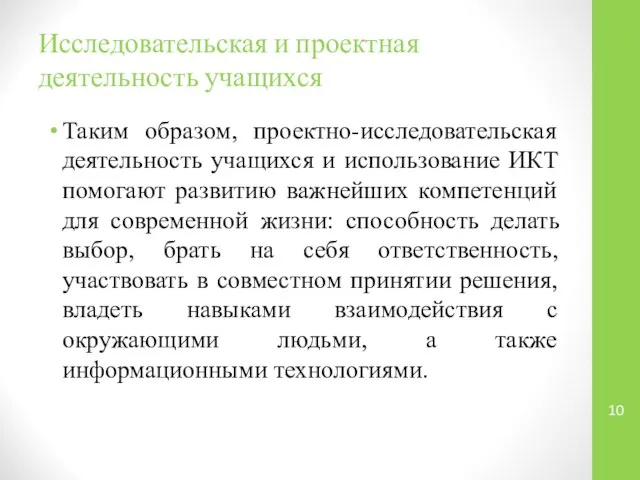 Исследовательская и проектная деятельность учащихся

• Таким образом, проектно-исследовательская деятельность учащихся и использование ИКТ помогают развитию важнейших компетенций для современной жизни: способность делать выбор, брать на себя ответственность, участвовать в совместном принятии решения, владеть навыками взаимодействия с окружающими людьми, а также информационными технологиями.

10